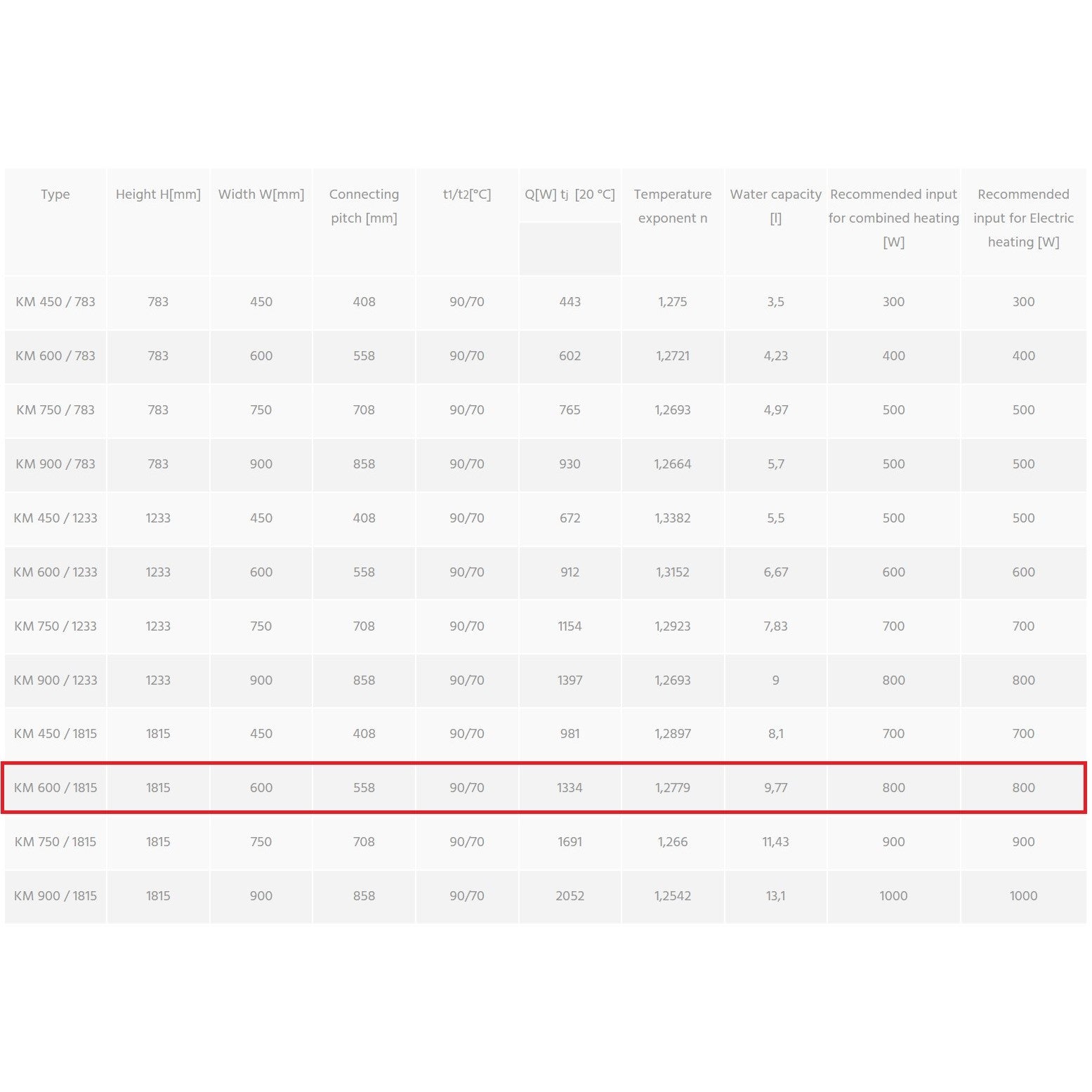 | Type | Height H[mm] | Width W[mm] | Connecting pitch [mm] | t1/t2[°C] | Q[W] tj [20 °C] | Temperature exponent n | Water capacity [l] | Recommended input for combined heating [W] | Recommended input for Electric heating [W] |
|---|---|---|---|---|---|---|---|---|---|
| KM 450 / 783 | 783 | 450 | 408 | 90/70 | 443 | 1,275 | 3,5 | 300 | 300 |
| KM 600 / 783 | 783 | 600 | 558 | 90/70 | 602 | 1,2721 | 4,23 | 400 | 400 |
| KM 750 / 783 | 783 | 750 | 708 | 90/70 | 765 | 1,2693 | 4,97 | 500 | 500 |
| KM 900 / 783 | 783 | 900 | 858 | 90/70 | 930 | 1,2664 | 5,7 | 500 | 500 |
| KM 450 / 1233 | 1233 | 450 | 408 | 90/70 | 672 | 1,3382 | 5,5 | 500 | 500 |
| KM 600 / 1233 | 1233 | 600 | 558 | 90/70 | 912 | 1,3152 | 6,67 | 600 | 600 |
| KM 750 / 1233 | 1233 | 750 | 708 | 90/70 | 1154 | 1,2923 | 7,83 | 700 | 700 |
| KM 900 / 1233 | 1233 | 900 | 858 | 90/70 | 1397 | 1,2693 | 9 | 800 | 800 |
| KM 450 / 1815 | 1815 | 450 | 408 | 90/70 | 981 | 1,2897 | 8,1 | 700 | 700 |
| KM 600 / 1815 | 1815 | 600 | 558 | 90/70 | 1334 | 1,2779 | 9,77 | 800 | 800 |
| KM 750 / 1815 | 1815 | 750 | 708 | 90/70 | 1691 | 1,266 | 11,43 | 900 | 900 |
| KM 900 / 1815 | 1815 | 900 | 858 | 90/70 | 2052 | 1,2542 | 13,1 | 1000 | 1000 |